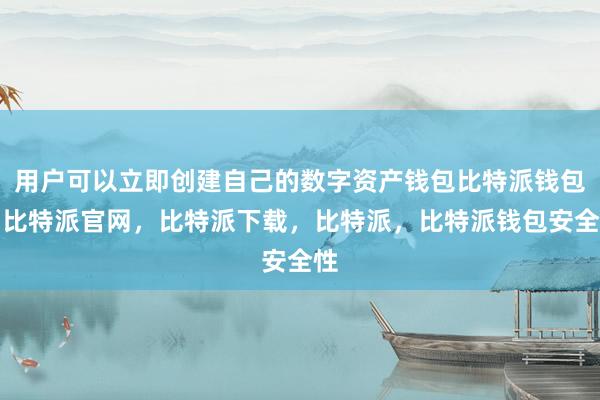 用户可以立即创建自己的数字资产钱包比特派钱包比特派官网，比特派下载，比特派，比特派钱包安全安全性